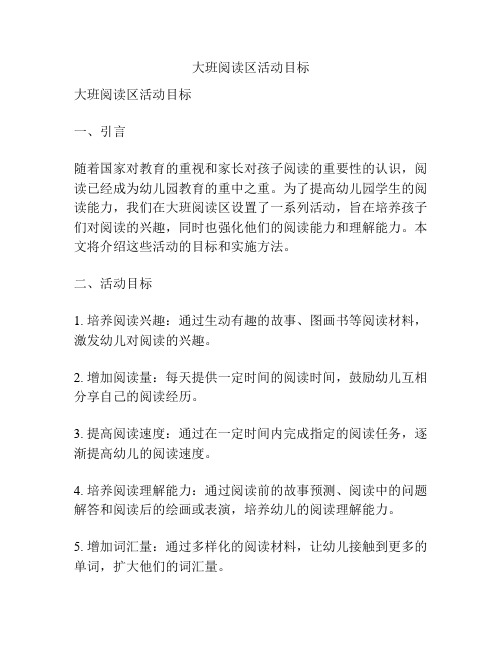 大班阅读区活动目标

大班阅读区活动目标

一、引言

随着国家对教育的重视和家长对孩子阅读的重要性的认识，阅读已经成为幼儿园教育的重中之重。为了提高幼儿园学生的阅读能力，我们在大班阅读区设置了一系列活动，旨在培养孩子们对阅读的兴趣，同时也强化他们的阅读能力和理解能力。本文将介绍这些活动的目标和实施方法。

二、活动目标

1. 培养阅读兴趣：通过生动有趣的故事、图画书等阅读材料，激发幼儿对阅读的兴趣。

2. 增加阅读量：每天提供一定时间的阅读时间，鼓励幼儿互相分享自己的阅读经历。

3. 提高阅读速度：通过在一定时间内完成指定的阅读任务，逐渐提高幼儿的阅读速度。

4. 培养阅读理解能力：通过阅读前的故事预测、阅读中的问题解答和阅读后的绘画或表演，培养幼儿的阅读理解能力。

5. 增加词汇量：通过多样化的阅读材料，让幼儿接触到更多的单词，扩大他们的词汇量。